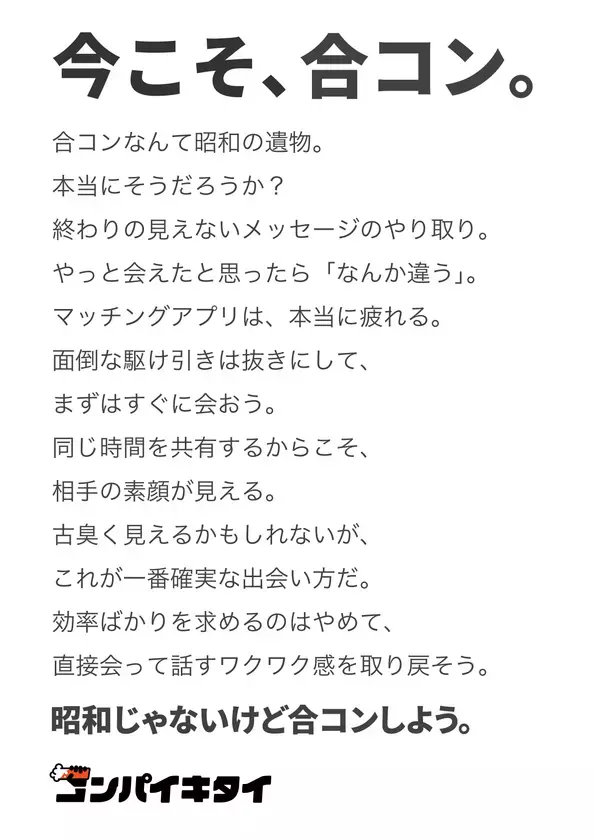 今こそ、合コン。

合コンなんて昭和の遺物。
本当にそうだろうか？
終わりの見えないメッセージのやり取り。
やっと会えたと思ったら「なんか違う」。
マッチングアプリは、本当に疲れる。
面倒な駆け引きは抜きにして、
まずはすぐに会おう。
同じ時間を共有するからこそ、
相手の素顔が見える。
古臭く見えるかもしれないが、
これが一番確実な出会い方だ。
効率ばかりを求めるのはやめて、
直接会って話すワクワク感を取り戻そう。

昭和じゃないけど合コンしよう。

コンパイキタイ